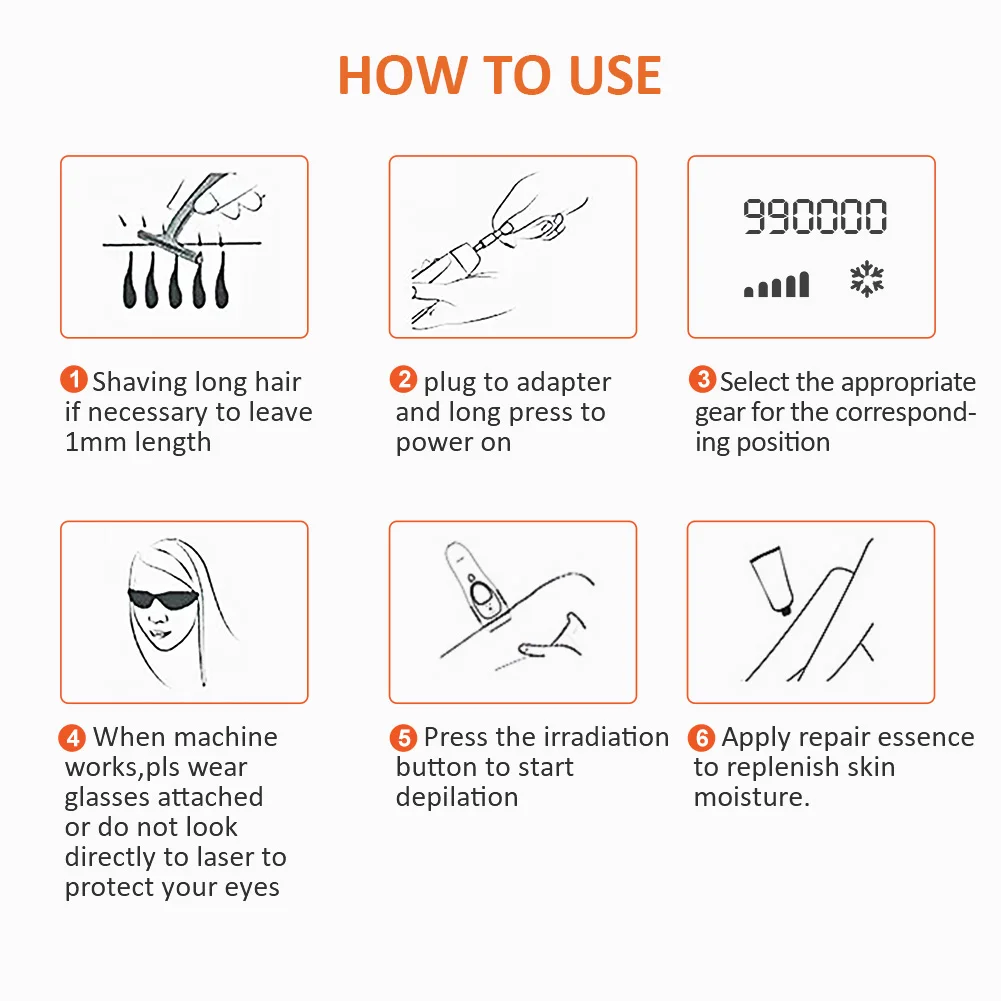 HOW TO USE

990000

1 Shaving long hair if necessary to leave 1mm length

2 plug to adapter and long press to power on

3 Select the appropriate gear for the corresponding position

4 When machine works,pls wear glasses attached or do not look directly to laser to protect your eyes

5 Press the irradiation button to start depilation

6 Apply repair essence to replenish skin moisture.